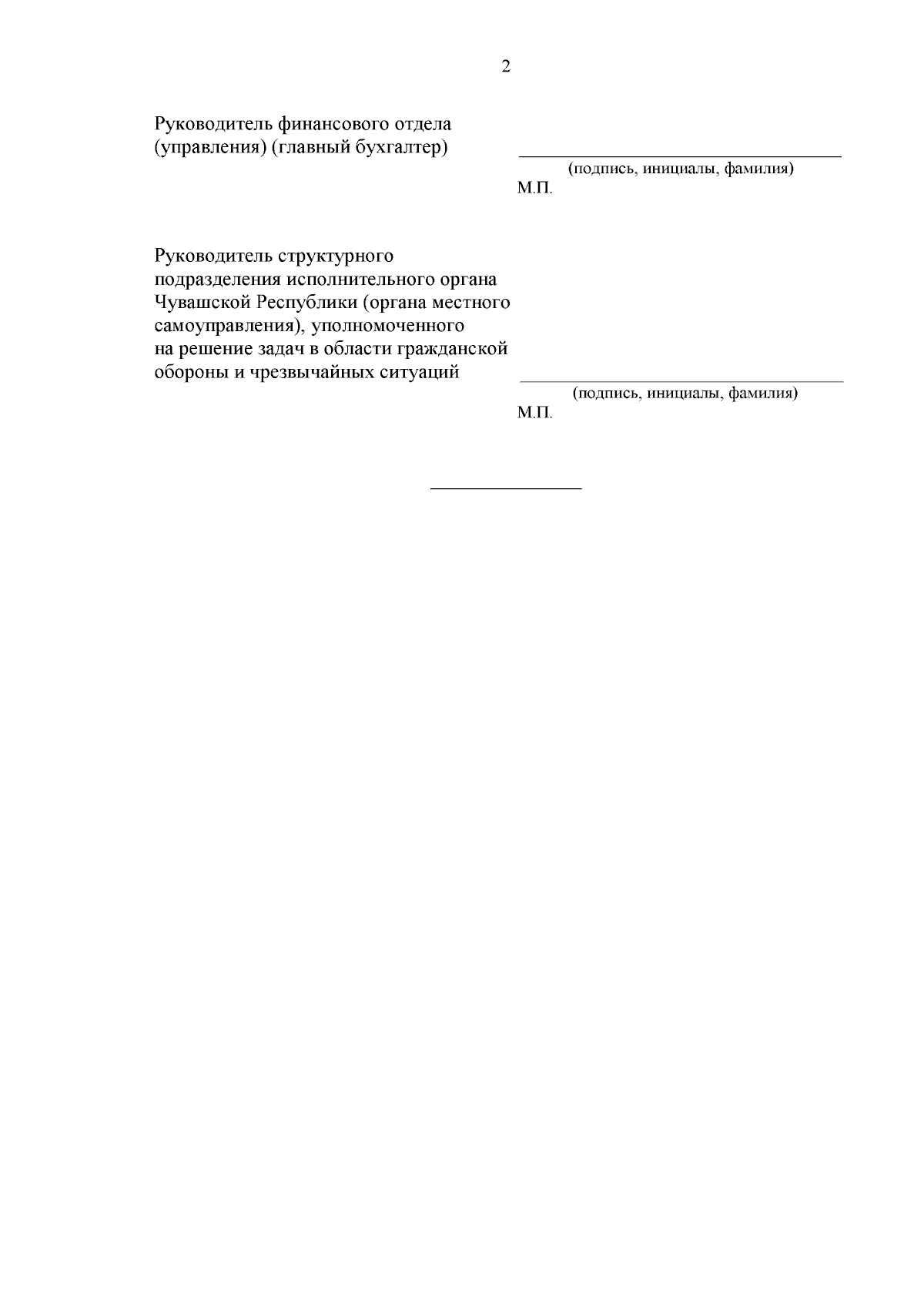 2

Руководитель финансового отдела (управления) (главный бухгалтер)

(подпись, инициалы, фамилия)
М.П.

Руководитель структурного подразделения исполнительного органа Чувашской Республики (органа местного самоуправления), уполномоченного на решение задач в области гражданской обороны и чрезвычайных ситуаций

(подпись, инициалы, фамилия)
М.П.